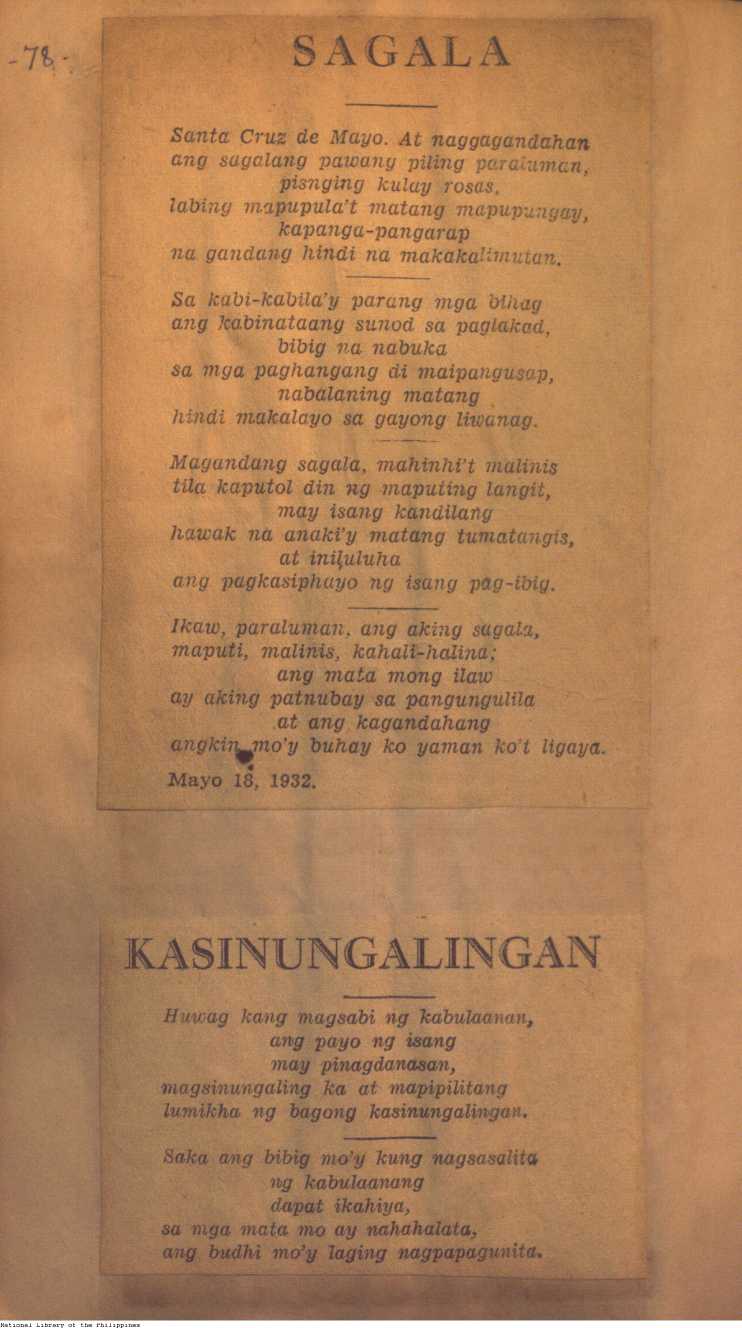 -78-

SAGALA

Santa Cruz de Mayo. At naggagandahan
ang sagalang pawang piling paraluman,
pisnging kulay rosas,
labing mapupula't matang mapupungay,
kapanga-pangarap
na gandang hindi na makakalimutan.

Sa kabi-kabila'y parang mga bihag
ang kabinataang sunod sa paglakad,
bibig na nabuka
sa mga paghangang di maipangusap,
nabalaning matang
hindi makalayo sa gayong liwanag.

Magandang sagala, mahinhi't malinis
tila kaputol din ng maputing langit,
may isang kandilang
hawak na anaki'y matang tumatangis,
at iniluluha
ang pagkasiphayo ng isang pag-ibig.

Ikaw, paraluman, ang aking sagala,
maputi, malinis, kahali-halina;
ang mata mong ilaw
ay aking patnubay sa pangungulila
at ang kagandahang
angkin mo'y buhay ko yaman ko't ligaya.

Mayo 18, 1932.

KASINUNGALINGAN

Huwag kang magsabi ng kabulaanan,
ang payo ng isang
may pinagdanasan,
magsinungaling ka at mapipilitang
lumikha ng bagong kasinungalingan.

Saka ang bibig mo'y kung nagsasalita
ng kabulaanang
dapat ikahiya,
sa mga mata mo ay nahahalata,
ang budhi mo'y laging nagpapagunita.

National Library of the Philippines